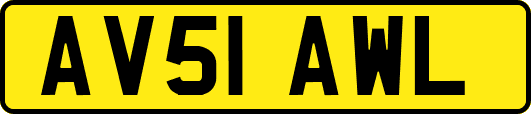 AV51 AWL